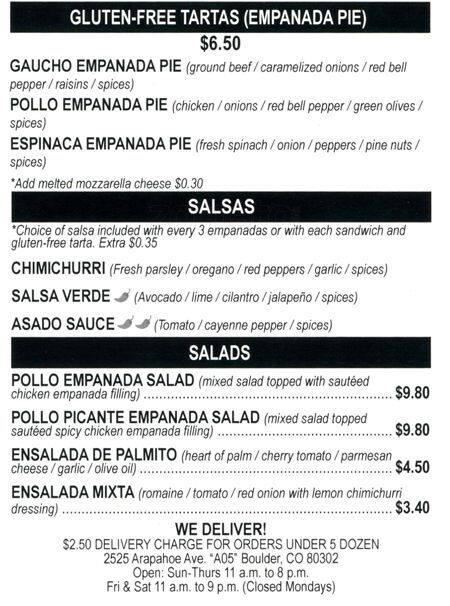 GLUTEN-FREE TARTAS (EMPANADA PIE)

$6.50

GAUCHO EMPANADA PIE (ground beef / caramelized onions / red bell pepper / raisins / spices)

POLLO EMPANADA PIE (chicken / onions / red bell pepper / green olives / spices)

ESPINACA EMPANADA PIE (fresh spinach / onion / peppers / pine nuts / spices)

*Add melted mozzarella cheese $0.30

SALSAS

*Choice of salsa included with every 3 empanadas or with each sandwich and gluten-free tarta. Extra $0.35

CHIMICHURRI (Fresh parsley / oregano / red peppers / garlic / spices)

SALSA VERDE (Avocado / lime / cilantro / jalapeño / spices)

ASADO SAUCE (Tomato / cayenne pepper / spices)

SALADS

POLLO EMPANADA SALAD (mixed salad topped with sautéed chicken empanada filling) $9.80

POLLO PICANTE EMPANADA SALAD (mixed salad topped sautéed spicy chicken empanada filling) $9.80

ENSALADA DE PALMITO (heart of palm / cherry tomato / parmesan cheese / garlic / olive oil) $4.50

ENSALADA MIXTA (romaine / tomato / red onion with lemon chimichurri dressing) $3.40

WE DELIVER!
$2.50 DELIVERY CHARGE FOR ORDERS UNDER 5 DOZEN
2525 Arapahoe Ave. "A05" Boulder, CO 80302
Open: Sun-Thurs 11 a.m. to 8 p.m.
Fri & Sat 11 a.m. to 9 p.m. (Closed Mondays)